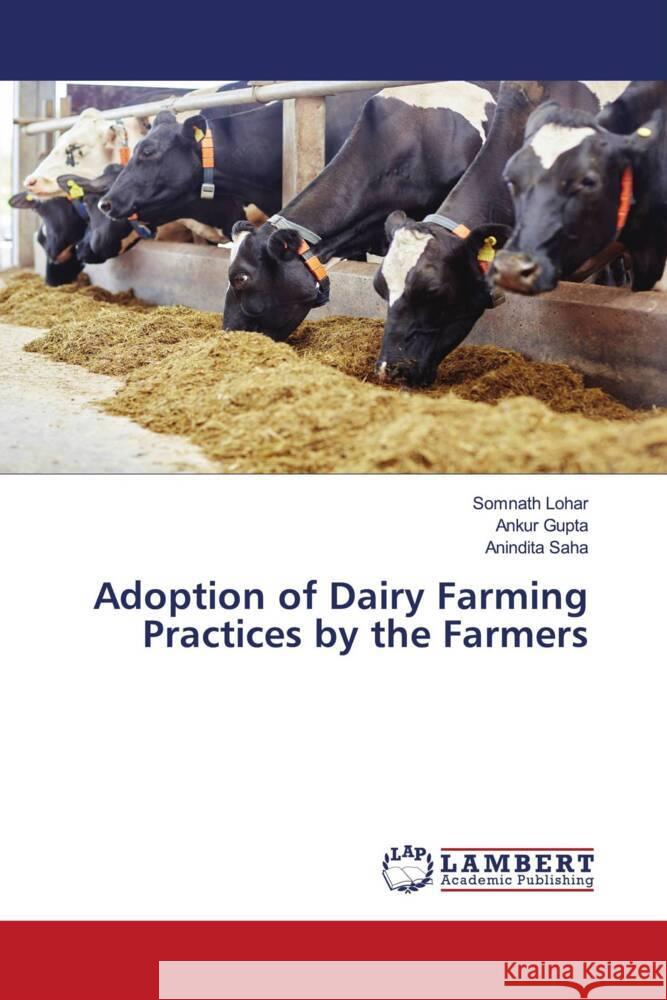 Somnath Lohar
Ankur Gupta
Anindita Saha

Adoption of Dairy Farming Practices by the Farmers

LAP LAMBERT Academic Publishing